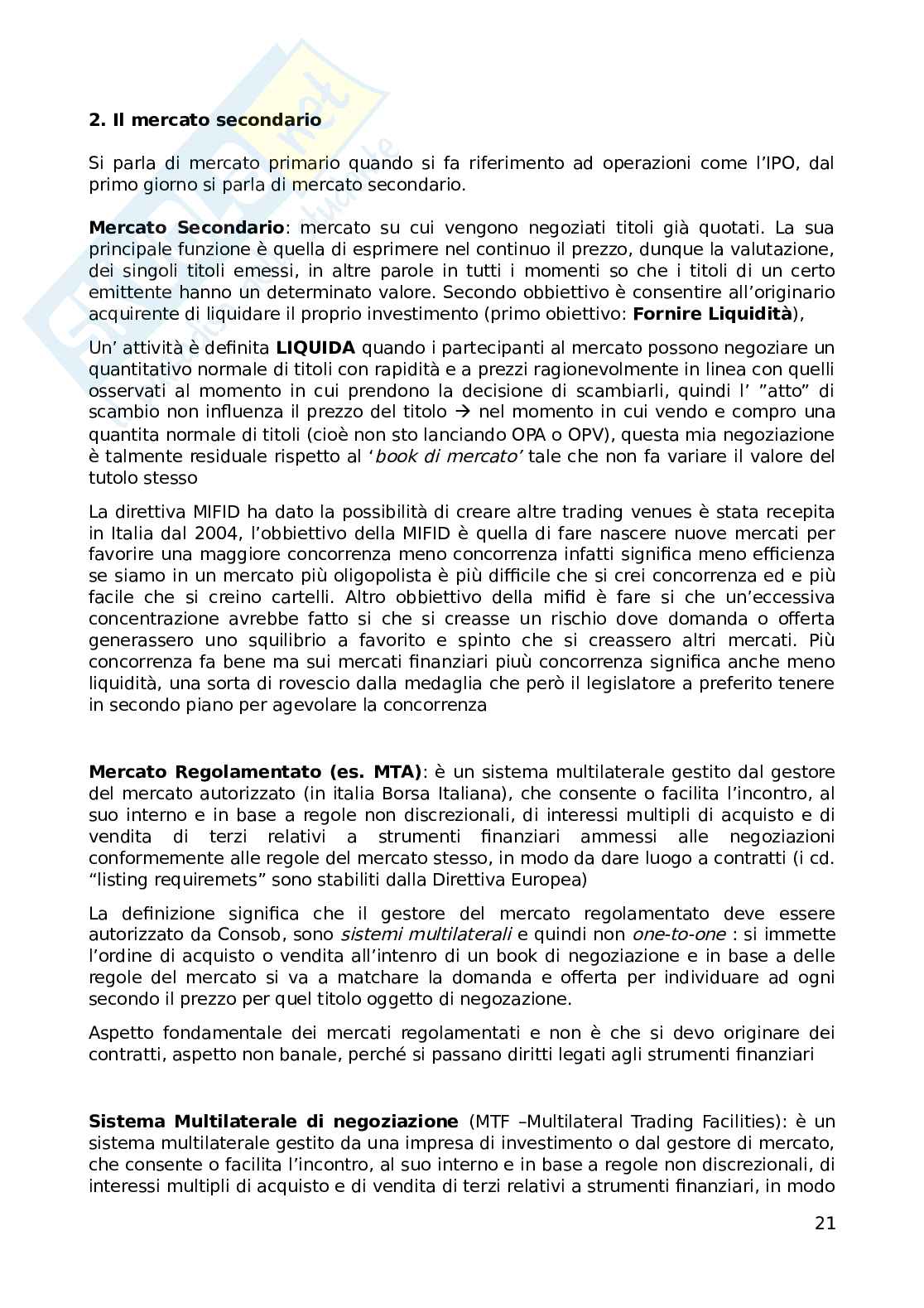 2. Il mercato secondario

Si parla di mercato primario quando si fa riferimento ad operazioni come l'IPO, dal primo giorno si parla di mercato secondario.

Mercato Secondario: mercato su cui vengono negoziati titoli già quotati. La sua principale funzione è quella di esprimere nel continuo il prezzo, dunque la valutazione, dei singoli titoli emessi, in altre parole in tutti i momenti so che i titoli di un certo emittente hanno un determinato valore. Secondo obbiettivo è consentire all'originario acquirente di liquidare il proprio investimento (primo obiettivo: Fornire Liquidità),

Un' attività è definita LIQUIDA quando i partecipanti al mercato possono negoziare un quantitativo normale di titoli con rapidità e a prezzi ragionevolmente in linea con quelli osservati al momento in cui prendono la decisione di scambiarli, quindi l' "atto" di scambio non influenza il prezzo del titolo → nel momento in cui vendo e compro una quantita normale di titoli (cioè non sto lanciando OPA o OPV), questa mia negoziazione è talmente residuale rispetto al 'book di mercato' tale che non fa variare il valore del tutolo stesso

La direttiva MIFID ha dato la possibilità di creare altre trading venues è stata recepita in Italia dal 2004, l'obbiettivo della MIFID è quella di fare nascere nuove mercati per favorire una maggiore concorrenza meno concorrenza infatti significa meno efficienza se siamo in un mercato più oligopolista è più difficile che si crei concorrenza ed e più facile che si creino cartelli. Altro obbiettivo della mifid è fare si che un'eccessiva concentrazione avrebbe fatto si che si creasse un rischio dove domanda o offerta generassero uno squilibrio a favorito e spinto che si creassero altri mercati. Più concorrenza fa bene ma sui mercati finanziari piuù concorrenza significa anche meno liquidità, una sorta di rovescio dalla medaglia che però il legislatore a preferito tenere in secondo piano per agevolare la concorrenza

Mercato Regolamentato (es. MTA): è un sistema multilaterale gestito dal gestore del mercato autorizzato (in italia Borsa Italiana), che consente o facilita l'incontro, al suo interno e in base a regole non discrezionali, di interessi multipli di acquisto e di vendita di terzi relativi a strumenti finanziari ammessi alle negoziazioni conformemente alle regole del mercato stesso, in modo da dare luogo a contratti (i cd. "listing requiremets" sono stabiliti dalla Direttiva Europea)

La definizione significa che il gestore del mercato regolamentato deve essere autorizzato da Consob, sono sistemi multilaterali e quindi non one-to-one : si immette l'ordine di acquisto o vendita all'intenro di un book di negoziazione e in base a delle regole del mercato si va a matchare la domanda e offerta per individuare ad ogni secondo il prezzo per quel titolo oggetto di negozazione.

Aspetto fondamentale dei mercati regolamentati e non è che si devo originare dei contratti, aspetto non banale, perché si passano diritti legati agli strumenti finanziari

Sistema Multilaterale di negoziazione (MTF –Multilateral Trading Facilities): è un sistema multilaterale gestito da una impresa di investimento o dal gestore di mercato, che consente o facilita l'incontro, al suo interno e in base a regole non discrezionali, di interessi multipli di acquisto e di vendita di terzi relativi a strumenti finanziari, in modo

21